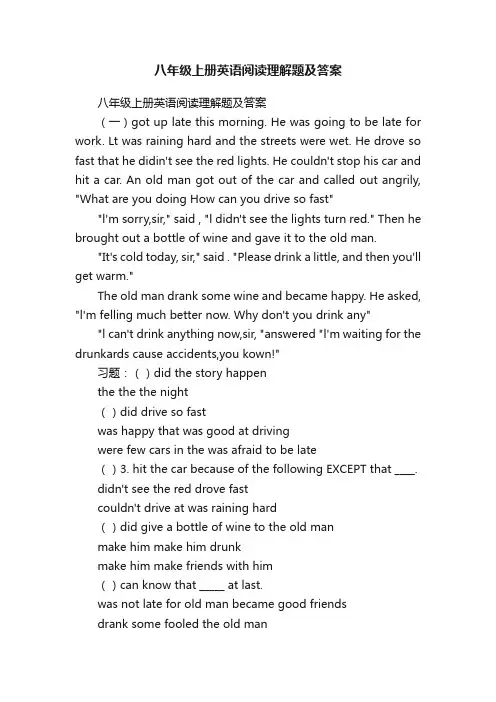 八年级上册英语阅读理解题及答案

八年级上册英语阅读理解题及答案

（一）got up late this morning. He was going to be late for work. Lt was raining hard and the streets were wet. He drove so fast that he didin't see the red lights. He couldn't stop his car and hit a car. An old man got out of the car and called out angrily, "What are you doing How can you drive so fast"

"I'm sorry,sir," said , "I didn't see the lights turn red." Then he brought out a bottle of wine and gave it to the old man.

"It's cold today, sir," said . "Please drink a little, and then you'll get warm."

The old man drank some wine and became happy. He asked, "I'm felling much better now. Why don't you drink any"

"I can't drink anything now,sir, "answered "I'm waiting for the drunkards cause accidents,you kown!"

习题：（ ）did the story happen

the the the night

（ ）did drive so fast

was happy that was good at driving

were few cars in the was afraid to be late

（ ）3. hit the car because of the following EXCEPT that ____.

didn't see the red drove fast

couldn't drive at was raining hard

（ ）did give a bottle of wine to the old man

make him make him drunk

make him make friends with him

（ ）can know that _____ at last.

was not late for old man became good friends

drank some fooled the old man